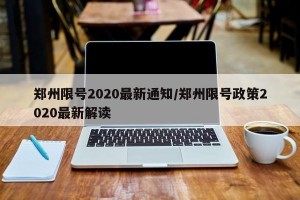 郑州限号2020最新通知/郑州限号政策2020最新解读